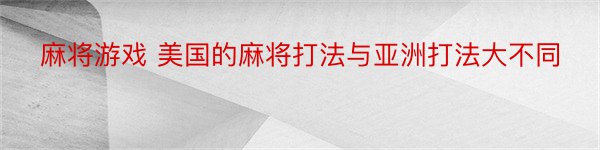 麻将游戏 美国的麻将打法与亚洲打法大不同